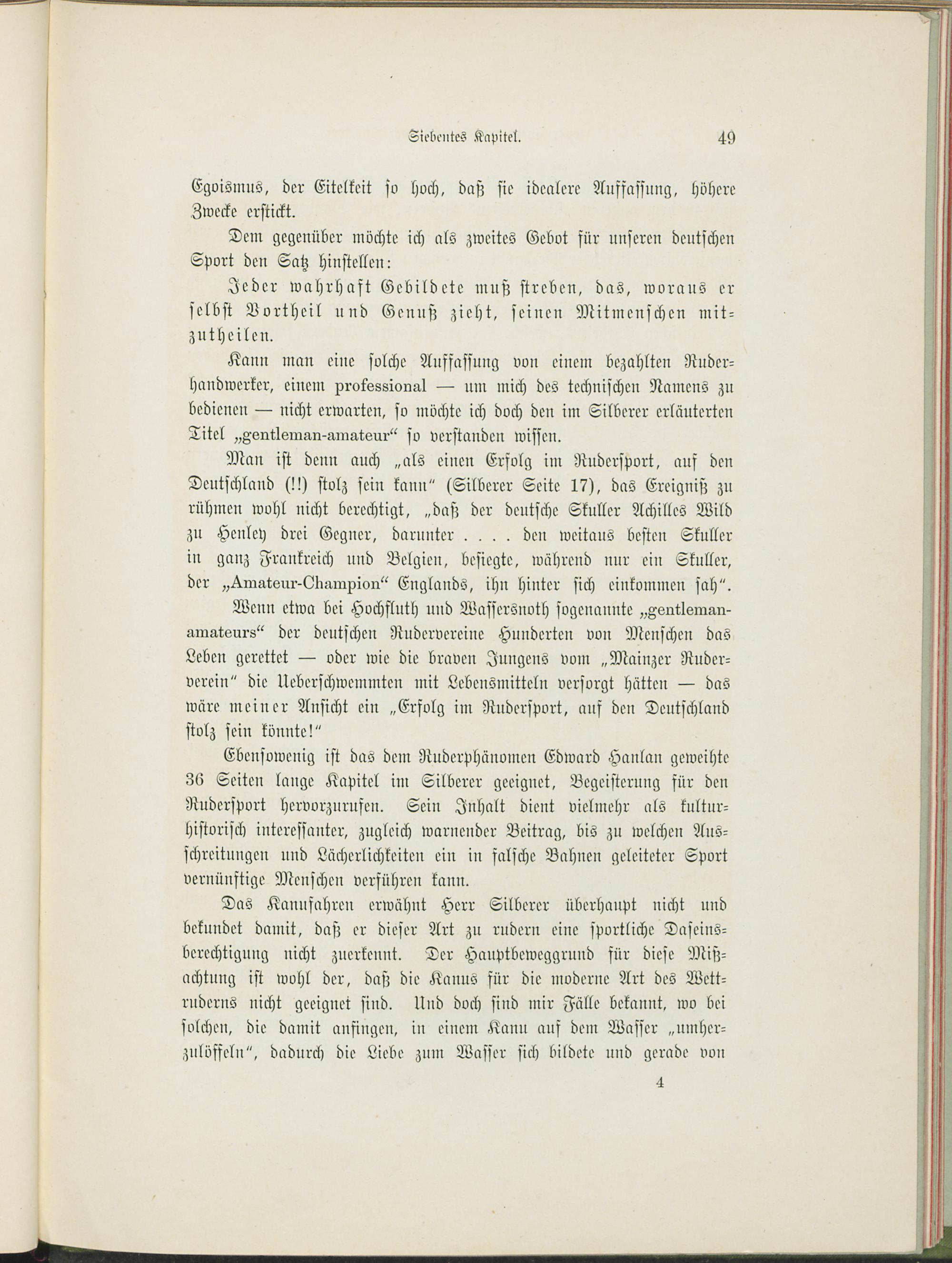 Siebentes Kapitel. 49

Egoismus, der Eitelkeit so hoch, daß sie idealere Auffassung, höhere Zwecke erstickt.

Dem gegenüber möchte ich als zweites Gebot für unseren deutschen Sport den Satz hinstellen:

Jeder wahrhaft Gebildete muß streben, das, woraus er selbst Vortheil und Genuß zieht, seinen Mitmenschen mitzutheilen.

Kann man eine solche Auffassung von einem bezahlten Ruderhandwerker, einem professional — um mich des technischen Namens zu bedienen — nicht erwarten, so möchte ich doch den im Silberer erläuterten Titel „gentleman-amateur“ so verstanden wissen.

Man ist denn auch „als einen Erfolg im Rudersport, auf den Deutschland (!!) stolz sein kann“ (Silberer Seite 17), das Ereigniß zu rühmen wohl nicht berechtigt, „daß der deutsche Skuller Achilles Wild zu Henley drei Gegner, darunter . . . . den weitaus besten Skuller in ganz Frankreich und Belgien, besiegte, während nur ein Skuller, der „Amateur-Champion“ Englands, ihn hinter sich einkommen sah“.

Wenn etwa bei Hochfluth und Wassersnoth sogenannte „gentleman-amateurs“ der deutschen Rudervereine Hunderten von Menschen das Leben gerettet — oder wie die braven Jungens vom „Mainzer Ruderverein“ die Ueberschwemmten mit Lebensmitteln versorgt hätten — das wäre meiner Ansicht ein „Erfolg im Rudersport, auf den Deutschland stolz sein könnte!“

Ebensowenig ist das dem Ruderphänomen Edward Hanlan geweihte 36 Seiten lange Kapitel im Silberer geeignet, Begeisterung für den Rudersport hervorzurufen. Sein Inhalt dient vielmehr als kulturhistorisch interessanter, zugleich warnender Beitrag, bis zu welchen Ausschreitungen und Lächerlichkeiten ein in falsche Bahnen geleiteter Sport vernünftige Menschen verführen kann.

Das Kanufahren erwähnt Herr Silberer überhaupt nicht und bekundet damit, daß er dieser Art zu rudern eine sportliche Daseinsberechtigung nicht zuerkennt. Der Hauptbeweggrund für diese Mißachtung ist wohl der, daß die Kanus für die moderne Art des Wettruderns nicht geeignet sind. Und doch sind mir Fälle bekannt, wo bei solchen, die damit anfingen, in einem Kanu auf dem Wasser „umherzulöffeln“, dadurch die Liebe zum Wasser sich bildete und gerade von

4